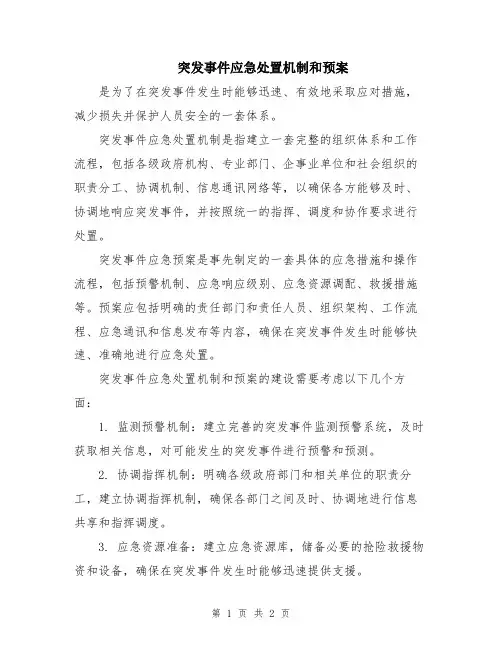 突发事件应急处置机制和预案

是为了在突发事件发生时能够迅速、有效地采取应对措施，减少损失并保护人员安全的一套体系。

突发事件应急处置机制是指建立一套完整的组织体系和工作流程，包括各级政府机构、专业部门、企事业单位和社会组织的职责分工、协调机制、信息通讯网络等，以确保各方能够及时、协调地响应突发事件，并按照统一的指挥、调度和协作要求进行处置。

突发事件应急预案是事先制定的一套具体的应急措施和操作流程，包括预警机制、应急响应级别、应急资源调配、救援措施等。预案应包括明确的责任部门和责任人员、组织架构、工作流程、应急通讯和信息发布等内容，确保在突发事件发生时能够快速、准确地进行应急处置。

突发事件应急处置机制和预案的建设需要考虑以下几个方面：

1. 监测预警机制：建立完善的突发事件监测预警系统，及时获取相关信息，对可能发生的突发事件进行预警和预测。

2. 协调指挥机制：明确各级政府部门和相关单位的职责分工，建立协调指挥机制，确保各部门之间及时、协调地进行信息共享和指挥调度。

3. 应急资源准备：建立应急资源库，储备必要的抢险救援物资和设备，确保在突发事件发生时能够迅速提供支援。

第 1 页 共 2 页